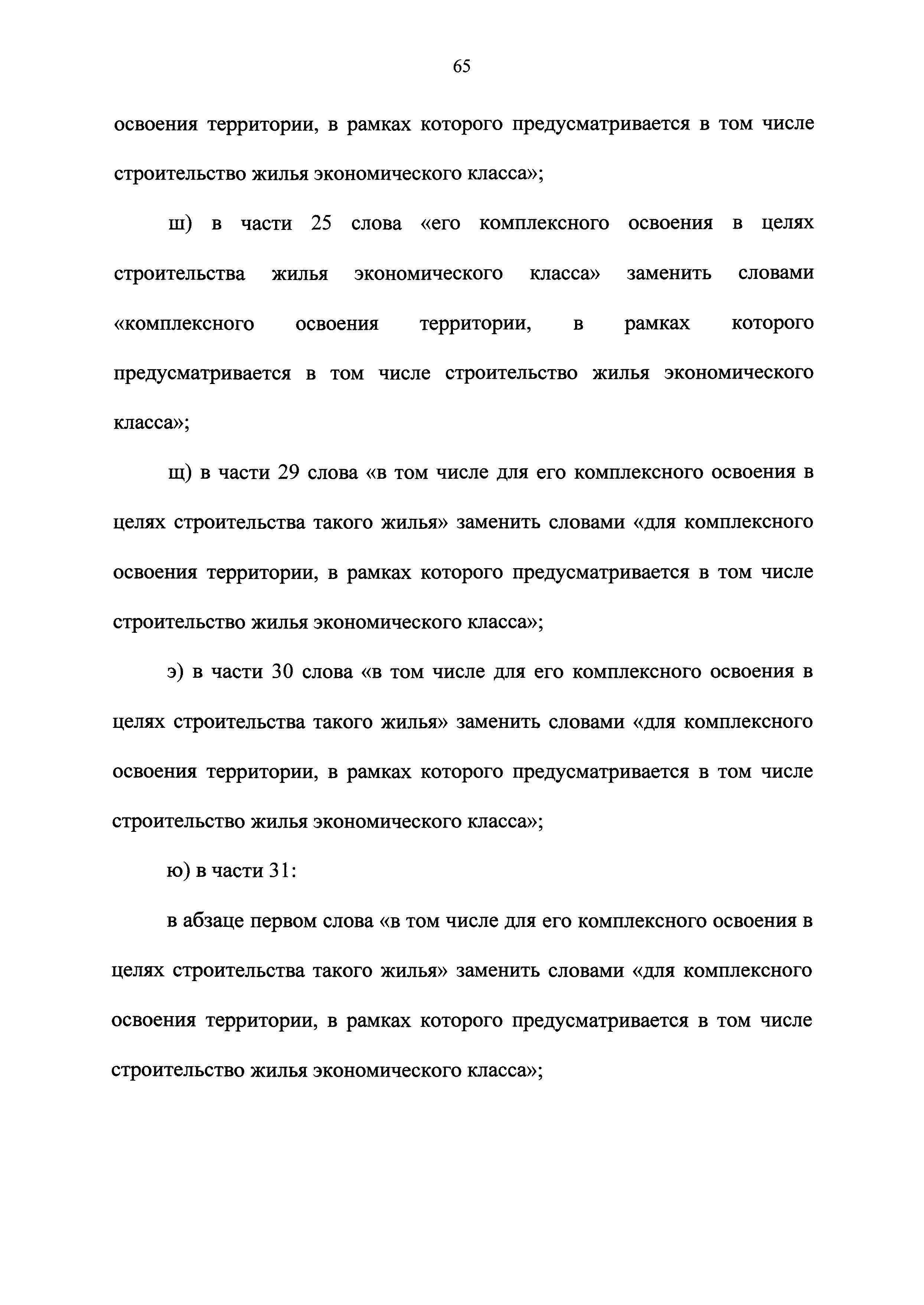 65

освоения территории, в рамках которого предусматривается в том числе строительство жилья экономического класса»;

ш) в части 25 слова «его комплексного освоения в целях строительства жилья экономического класса» заменить словами «комплексного освоения территории, в рамках которого предусматривается в том числе строительство жилья экономического класса»;

щ) в части 29 слова «в том числе для его комплексного освоения в целях строительства такого жилья» заменить словами «для комплексного освоения территории, в рамках которого предусматривается в том числе строительство жилья экономического класса»;

э) в части 30 слова «в том числе для его комплексного освоения в целях строительства такого жилья» заменить словами «для комплексного освоения территории, в рамках которого предусматривается в том числе строительство жилья экономического класса»;

ю) в части 31:

в абзаце первом слова «в том числе для его комплексного освоения в целях строительства такого жилья» заменить словами «для комплексного освоения территории, в рамках которого предусматривается в том числе строительство жилья экономического класса»;